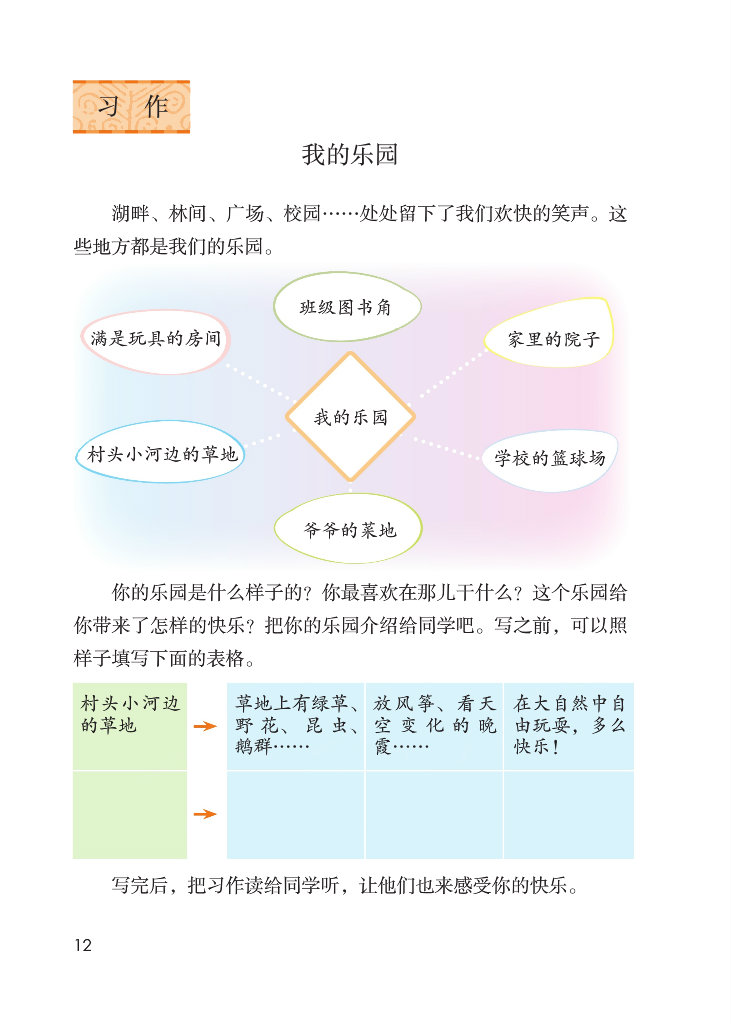 习作

我的乐园

湖畔、林间、广场、校园……处处留下了我们欢快的笑声。这些地方都是我们的乐园。

班级图书角

满是玩具的房间

家里的院子

我的乐园

村头小河边的草地

学校的篮球场

爷爷的菜地

你的乐园是什么样子的？你最喜欢在那儿干什么？这个乐园给你带来了怎样的快乐？把你的乐园介绍给同学吧。写之前，可以照样子填写下面的表格。

| 村头小河边的草地 | → | 草地上有绿草、野花、昆虫、鹅群…… | 放风筝、看天空变化的晚霞…… | 在大自然中自由玩耍，多么快乐！ |
|---|---|---|---|---|
| | → | | | |

写完后，把习作读给同学听，让他们也来感受你的快乐。

12